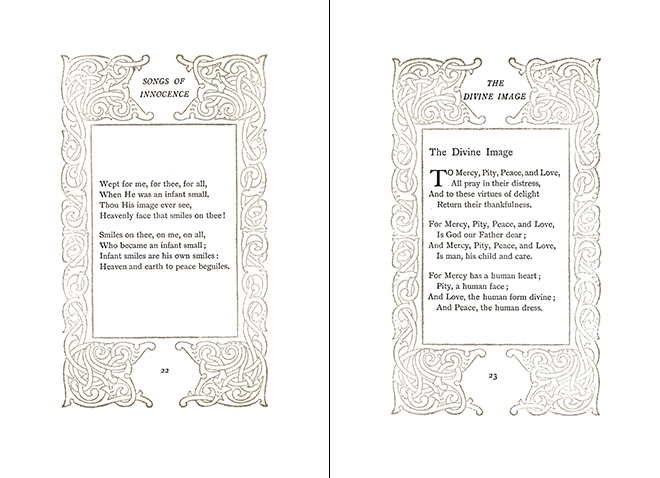 SONGS OF
INNOCENCE

Wept for me, for thee, for all,
When He was an infant small.
Thou His image ever see,
Heavenly face that smiles on thee!

Smiles on thee, on me, on all,
Who became an infant small;
Infant smiles are his own smiles:
Heaven and earth to peace beguiles.

22

THE
DIVINE IMAGE

The Divine Image

TO Mercy, Pity, Peace, and Love,
All pray in their distress,
And to these virtues of delight
Return their thankfulness.

For Mercy, Pity, Peace, and Love,
Is God our Father dear;
And Mercy, Pity, Peace, and Love,
Is man, his child and care.

For Mercy has a human heart;
Pity, a human face;
And Love, the human form divine;
And Peace, the human dress.

23